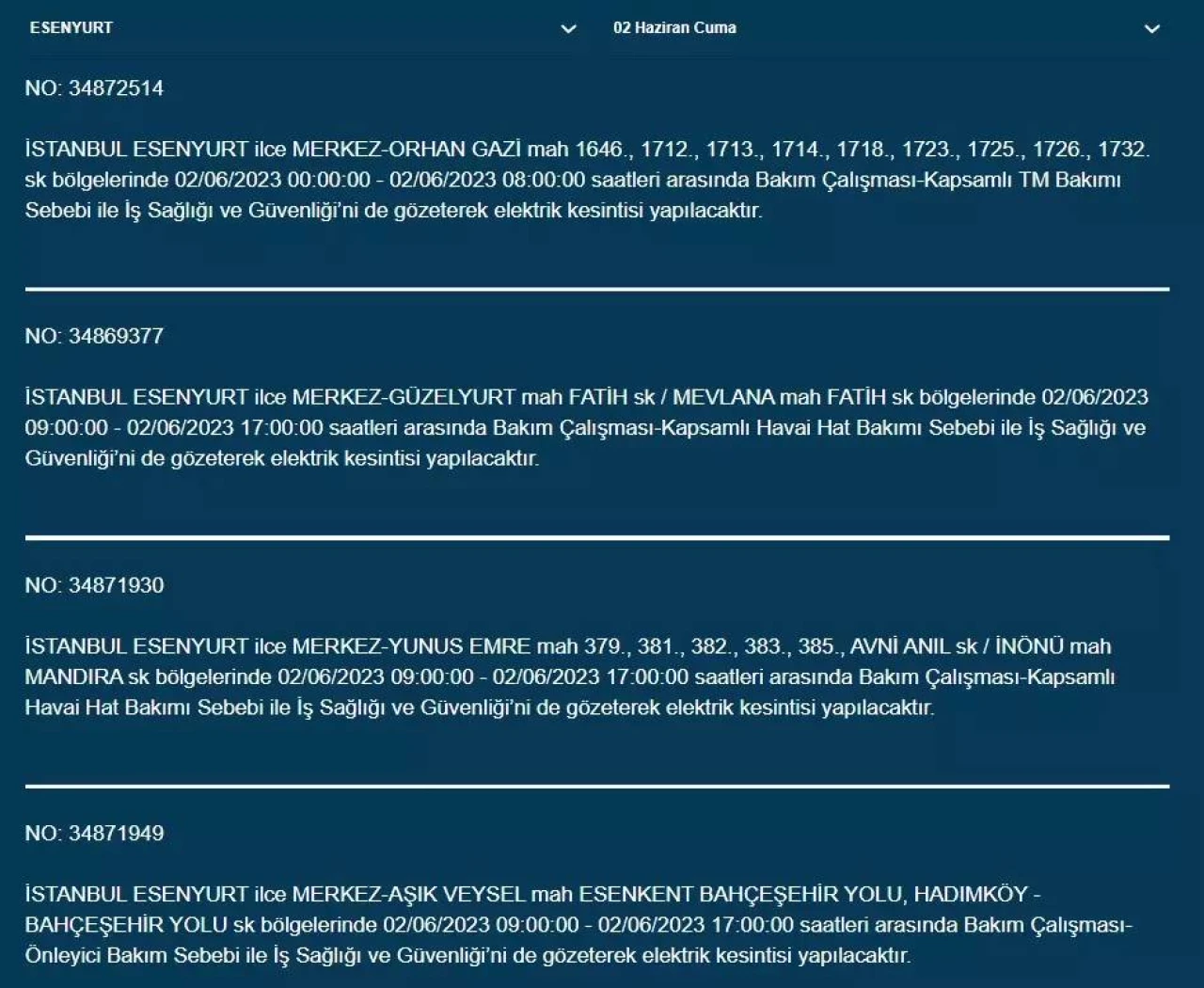 ESENYURT

02 Haziran Cuma

NO: 34872514

İSTANBUL ESENYURT ilce MERKEZ-ORHAN GAZİ mah 1646., 1712., 1713., 1714., 1718., 1723., 1725., 1726., 1732. sk bölgelerinde 02/06/2023 00:00:00 - 02/06/2023 08:00:00 saatleri arasında Bakım Çalışması-Kapsamlı TM Bakımı Sebebi ile İş Sağlığı ve Güvenliği'ni de gözeterek elektrik kesintisi yapılacaktır.

NO: 34869377

İSTANBUL ESENYURT ilce MERKEZ-GÜZELYURT mah FATİH sk / MEVLANA mah FATİH sk bölgelerinde 02/06/2023 09:00:00 - 02/06/2023 17:00:00 saatleri arasında Bakım Çalışması-Kapsamlı Havai Hat Bakımı Sebebi ile İş Sağlığı ve Güvenliği'ni de gözeterek elektrik kesintisi yapılacaktır.

NO: 34871930

İSTANBUL ESENYURT ilce MERKEZ-YUNUS EMRE mah 379., 381., 382., 383., 385., AVNİ ANIL sk / İNÖNÜ mah MANDIRA sk bölgelerinde 02/06/2023 09:00:00 - 02/06/2023 17:00:00 saatleri arasında Bakım Çalışması-Kapsamlı Havai Hat Bakımı Sebebi ile İş Sağlığı ve Güvenliği'ni de gözeterek elektrik kesintisi yapılacaktır.

NO: 34871949

İSTANBUL ESENYURT ilce MERKEZ-AŞIK VEYSEL mah ESENKENT BAHÇEŞEHİR YOLU, HADIMKÖY - BAHÇEŞEHİR YOLU sk bölgelerinde 02/06/2023 09:00:00 - 02/06/2023 17:00:00 saatleri arasında Bakım Çalışması-Önleyici Bakım Sebebi ile İş Sağlığı ve Güvenliği'ni de gözeterek elektrik kesintisi yapılacaktır.